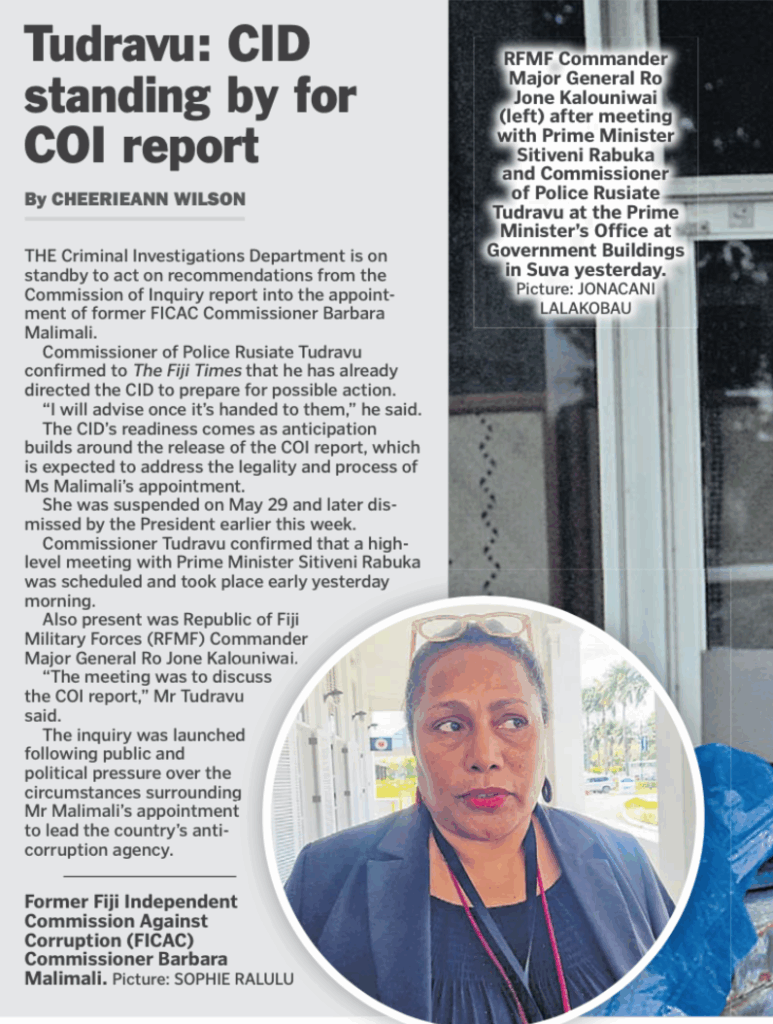 Tudravu: CID standing by for COI report

By CHEERIEANN WILSON

THE Criminal Investigations Department is on standby to act on recommendations from the Commission of Inquiry report into the appointment of former FICAC Commissioner Barbara Malimali.

Commissioner of Police Rusiate Tudravu confirmed to The Fiji Times that he has already directed the CID to prepare for possible action.

"I will advise once it's handed to them," he said.

The CID's readiness comes as anticipation builds around the release of the COI report, which is expected to address the legality and process of Ms Malimali's appointment.

She was suspended on May 29 and later dismissed by the President earlier this week.

Commissioner Tudravu confirmed that a high-level meeting with Prime Minister Sitiveni Rabuka was scheduled and took place early yesterday morning.

Also present was Republic of Fiji Military Forces (RFMF) Commander Major General Ro Jone Kalouniwai.

"The meeting was to discuss the COI report," Mr Tudravu said.

The inquiry was launched following public and political pressure over the circumstances surrounding Mr Malimali's appointment to lead the country's anti-corruption agency.

Former Fiji Independent Commission Against Corruption (FICAC) Commissioner Barbara Malimali. Picture: SOPHIE RALULU

RFMF Commander Major General Ro Jone Kalouniwai (left) after meeting with Prime Minister Sitiveni Rabuka and Commissioner of Police Rusiate Tudravu at the Prime Minister's Office at Government Buildings in Suva yesterday. Picture: JONACANI LALAKOBAU